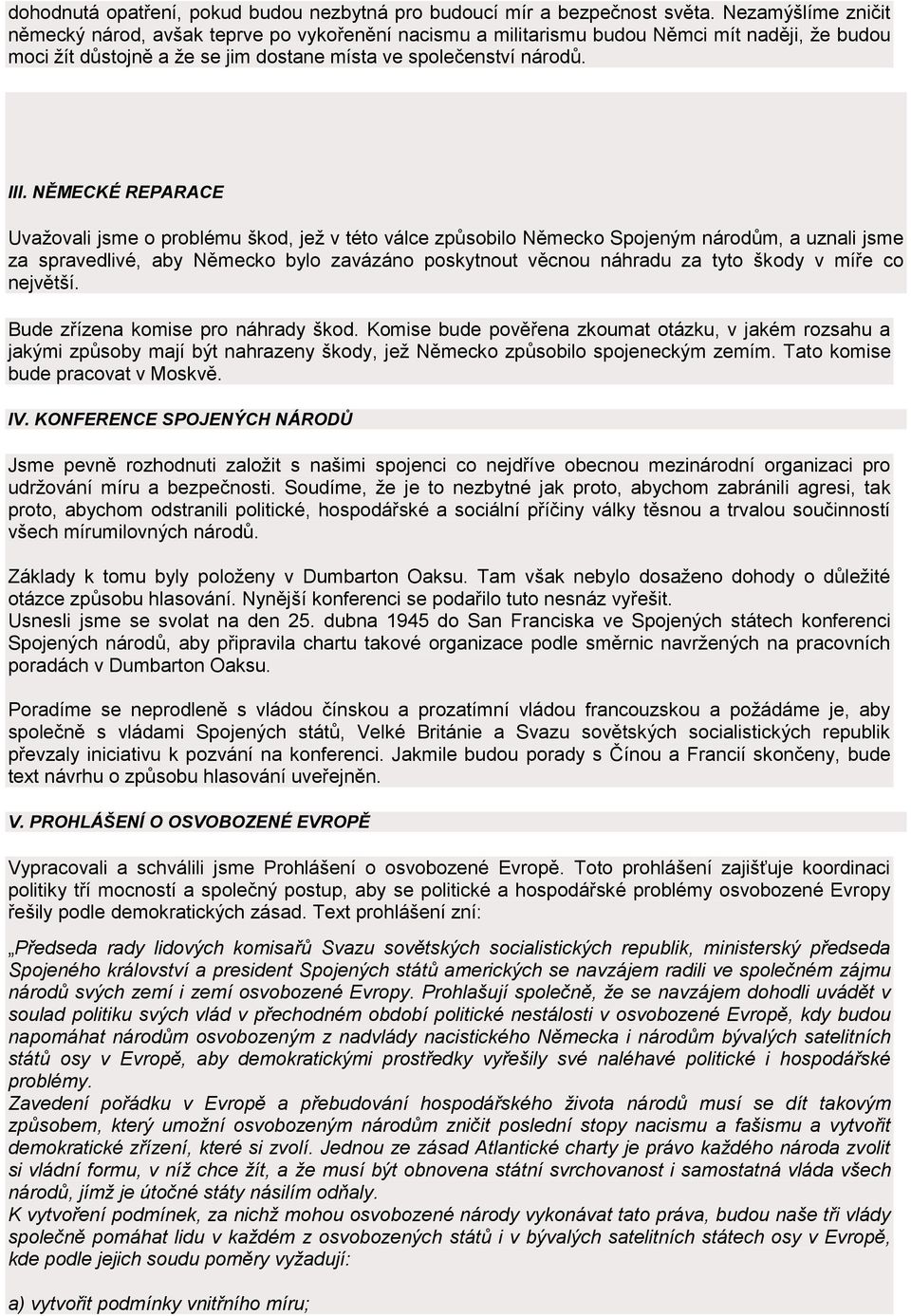 dohodnutá opatření, pokud budou nezbytná pro budoucí mír a bezpečnost světa. Nezamýšlíme zničit německý národ, avšak teprve po vykořenění nacismu a militarismu budou Němci mít naději, že budou moci žít důstojně a že se jim dostane místa ve společenství národů.

III. NĚMECKÉ REPARACE

Uvažovali jsme o problému škod, jež v této válce způsobilo Německo Spojeným národům, a uznali jsme za spravedlivé, aby Německo bylo zavázáno poskytnout věcnou náhradu za tyto škody v míře co největší.

Bude zřízena komise pro náhrady škod. Komise bude pověřena zkoumat otázku, v jakém rozsahu a jakými způsoby mají být nahrazeny škody, jež Německo způsobilo spojeneckým zemím. Tato komise bude pracovat v Moskvě.

IV. KONFERENCE SPOJENÝCH NÁRODŮ

Jsme pevně rozhodnuti založit s našimi spojenci co nejdříve obecnou mezinárodní organizaci pro udržování míru a bezpečnosti. Soudíme, že je to nezbytné jak proto, abychom zabránili agresi, tak proto, abychom odstranili politické, hospodářské a sociální příčiny války těsnou a trvalou součinností všech mírumilovných národů.

Základy k tomu byly položeny v Dumbarton Oaksu. Tam však nebylo dosaženo dohody o důležité otázce způsobu hlasování. Nynější konferenci se podařilo tuto nesnáz vyřešit.
Usnesli jsme se svolat na den 25. dubna 1945 do San Franciska ve Spojených státech konferenci Spojených národů, aby připravila chartu takové organizace podle směrnic navržených na pracovních poradách v Dumbarton Oaksu.

Poradíme se neprodleně s vládou čínskou a prozatímní vládou francouzskou a požádáme je, aby společně s vládami Spojených států, Velké Británie a Svazu sovětských socialistických republik převzaly iniciativu k pozvání na konferenci. Jakmile budou porady s Čínou a Francií skončeny, bude text návrhu o způsobu hlasování uveřejněn.

V. PROHLÁŠENÍ O OSVOBOZENÉ EVROPĚ

Vypracovali a schválili jsme Prohlášení o osvobozené Evropě. Toto prohlášení zajišťuje koordinaci politiky tří mocností a společný postup, aby se politické a hospodářské problémy osvobozené Evropy řešily podle demokratických zásad. Text prohlášení zní:

„Předseda rady lidových komisařů Svazu sovětských socialistických republik, ministerský předseda Spojeného království a president Spojených států amerických se navzájem radili ve společném zájmu národů svých zemí i zemí osvobozené Evropy. Prohlašují společně, že se navzájem dohodli uvádět v soulad politiku svých vlád v přechodném období politické nestálosti v osvobozené Evropě, kdy budou napomáhat národům osvobozeným z nadvlády nacistického Německa i národům bývalých satelitních států osy v Evropě, aby demokratickými prostředky vyřešily své naléhavé politické i hospodářské problémy.
Zavedení pořádku v Evropě a přebudování hospodářského života národů musí se dít takovým způsobem, který umožní osvobozeným národům zničit poslední stopy nacismu a fašismu a vytvořit demokratické zřízení, které si zvolí. Jednou ze zásad Atlantické charty je právo každého národa zvolit si vládní formu, v níž chce žít, a že musí být obnovena státní svrchovanost i samostatná vláda všech národů, jímž je útočné státy násilím odňaly.
K vytvoření podmínek, za nichž mohou osvobozené národy vykonávat tato práva, budou naše tři vlády společně pomáhat lidu v každém z osvobozených států i v bývalých satelitních státech osy v Evropě, kde podle jejich soudu poměry vyžadují:

a) vytvořit podmínky vnitřního míru;